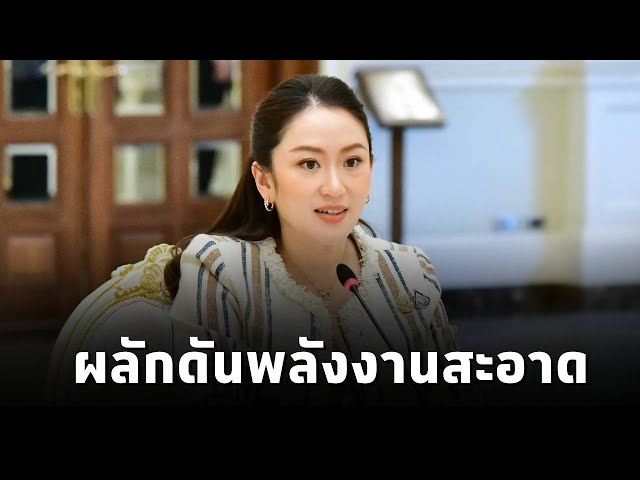 ผลักดันพลังงานสะอาด